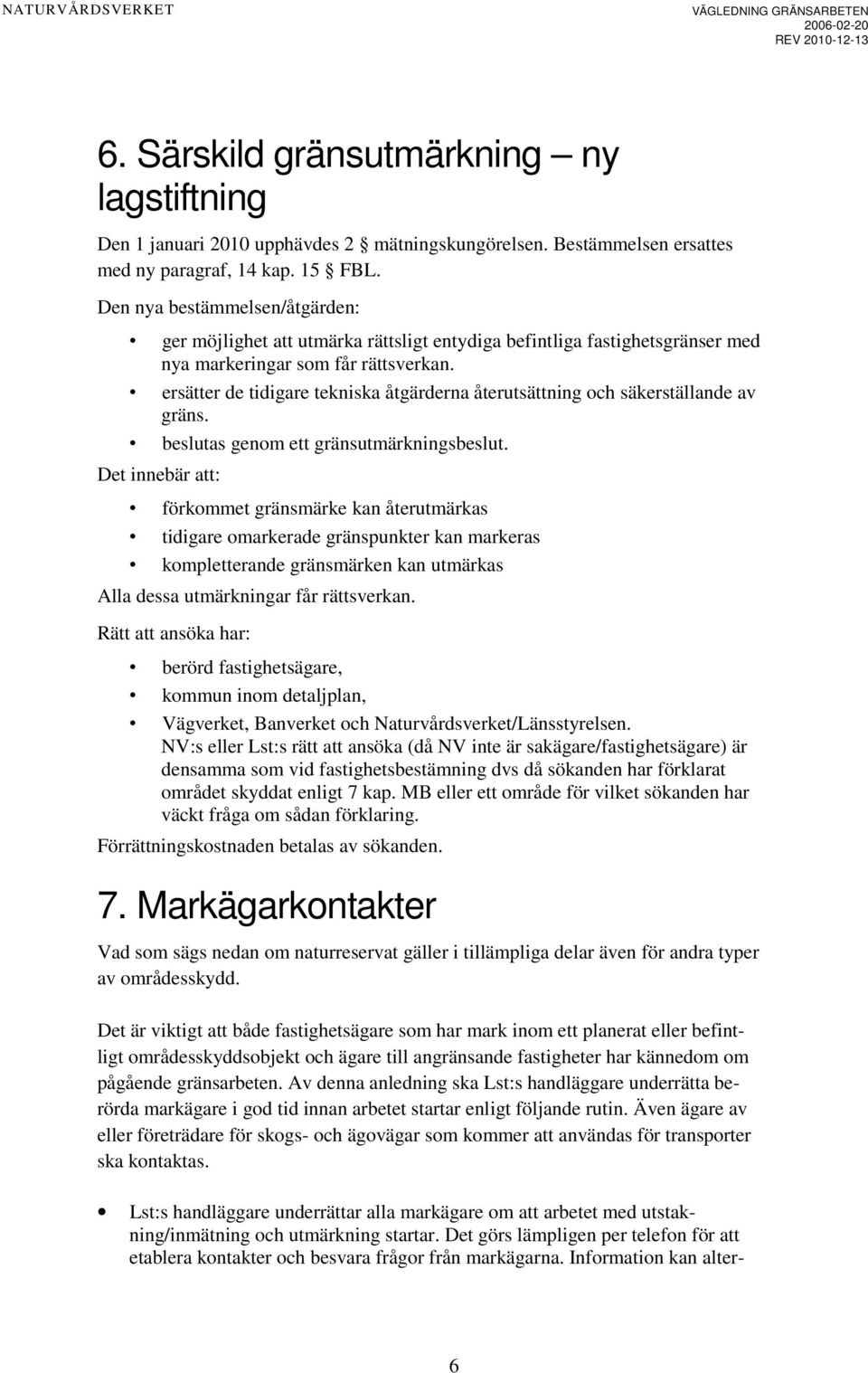 NATURVÅRDSVERKET

VÄGLEDNING GRÄNSARBETEN
2006-02-20
REV 2010-12-13

6. Särskild gränsutmärkning – ny lagstiftning

Den 1 januari 2010 upphävdes 2 § mätningskungörelsen. Bestämmelsen ersattes med ny paragraf, 14 kap. 15 § FBL.

Den nya bestämmelsen/åtgärden:

• ger möjlighet att utmärka rättsligt entydiga befintliga fastighetsgränser med nya markeringar som får rättsverkan.
• ersätter de tidigare tekniska åtgärderna återutsättning och säkerställande av gräns.
• beslutas genom ett gränsutmärkningsbeslut.

Det innebär att:

• förkommet gränsmärke kan återutmärkas
• tidigare omarkerade gränspunkter kan markeras
• kompletterande gränsmärken kan utmärkas

Alla dessa utmärkningar får rättsverkan.

Rätt att ansöka har:

• berörd fastighetsägare,
• kommun inom detaljplan,
• Vägverket, Banverket och Naturvårdsverket/Länsstyrelsen.
NV:s eller Lst:s rätt att ansöka (då NV inte är sakägare/fastighetsägare) är densamma som vid fastighetsbestämning dvs då sökanden har förklarat området skyddat enligt 7 kap. MB eller ett område för vilket sökanden har väckt fråga om sådan förklaring.

Förrättningskostnaden betalas av sökanden.

7. Markägarkontakter

Vad som sägs nedan om naturreservat gäller i tillämpliga delar även för andra typer av områdesskydd.

Det är viktigt att både fastighetsägare som har mark inom ett planerat eller befintligt områdesskyddsobjekt och ägare till angränsande fastigheter har kännedom om pågående gränsarbeten. Av denna anledning ska Lst:s handläggare underrätta berörda markägare i god tid innan arbetet startar enligt följande rutin. Även ägare av eller företrädare för skogs- och ägovägar som kommer att användas för transporter ska kontaktas.

• Lst:s handläggare underrättar alla markägare om att arbetet med utstakning/inmätning och utmärkning startar. Det görs lämpligen per telefon för att etablera kontakter och besvara frågor från markägarna. Information kan alter-

6